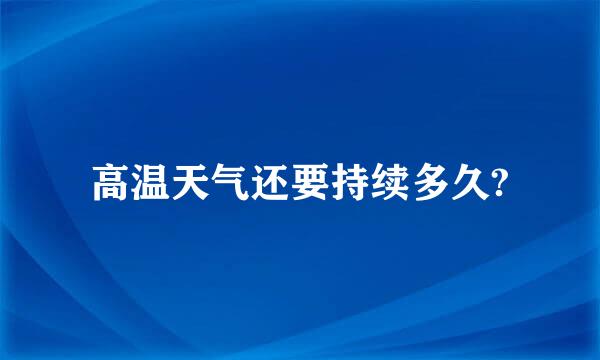 高温天气还要持续多久?